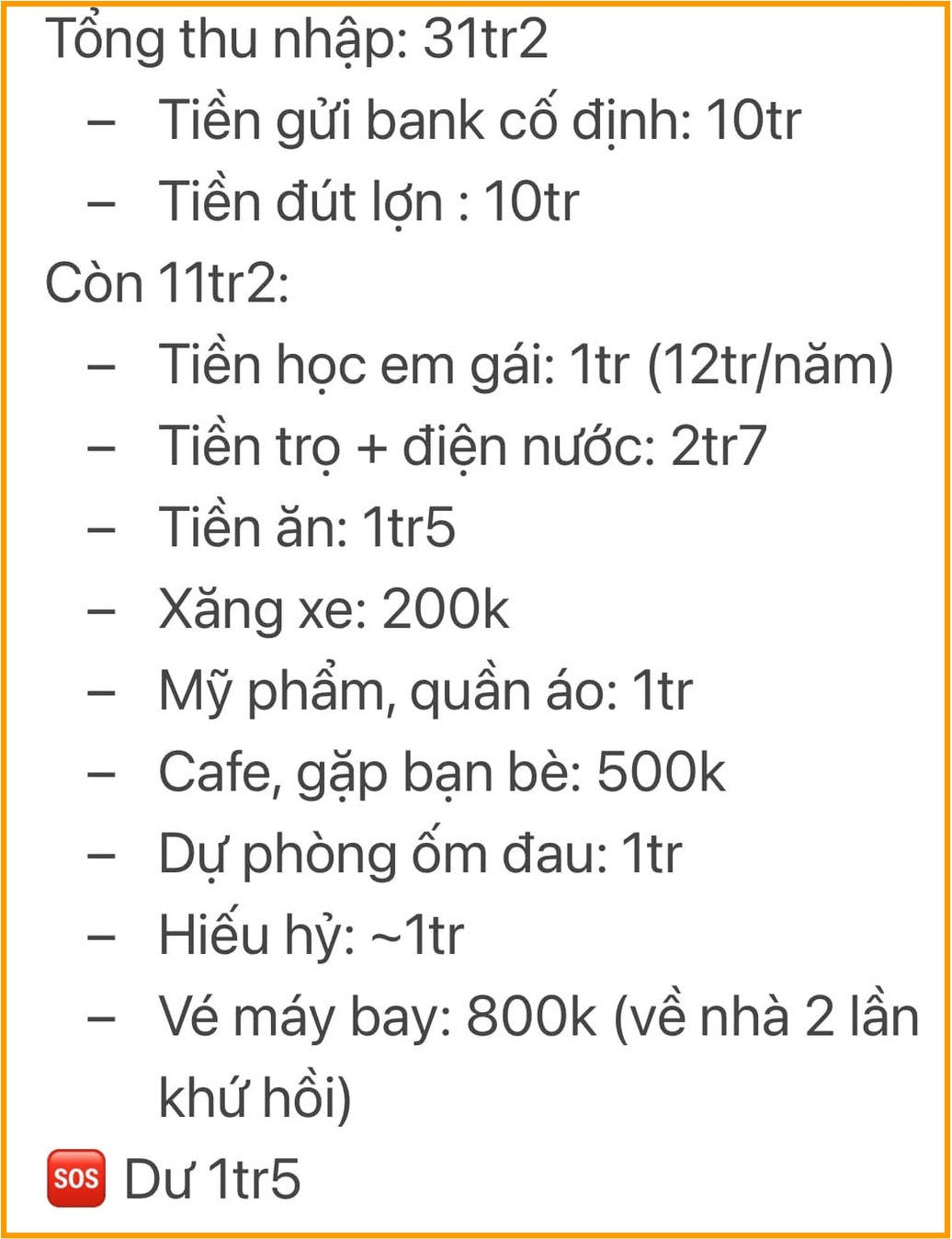 Tổng thu nhập: 31tr2
– Tiền gửi bank cố định: 10tr
– Tiền đút lợn : 10tr
Còn 11tr2:
– Tiền học em gái: 1tr (12tr/năm)
– Tiền trọ + điện nước: 2tr7
– Tiền ăn: 1tr5
– Xăng xe: 200k
– Mỹ phẩm, quần áo: 1tr
– Cafe, gặp bạn bè: 500k
– Dự phòng ốm đau: 1tr
– Hiếu hỷ: ~1tr
– Vé máy bay: 800k (về nhà 2 lần khứ hồi)
SOS Dư 1tr5